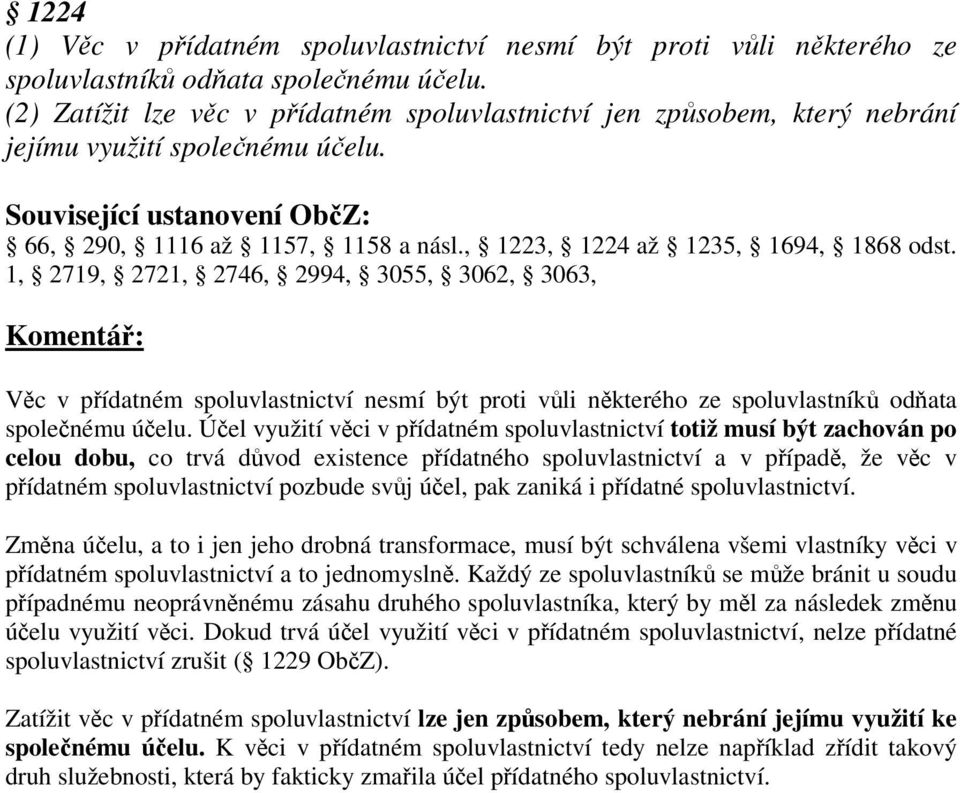 § 1224
(1) Věc v přídatném spoluvlastnictví nesmí být proti vůli některého ze spoluvlastníků odňata společnému účelu.
(2) Zatížit lze věc v přídatném spoluvlastnictví jen způsobem, který nebrání jejímu využití společnému účelu.

Související ustanovení ObčZ:
§ 66, § 290, § 1116 až § 1157, § 1158 a násl., § 1223, § 1224 až § 1235, § 1694, § 1868 odst. 1, § 2719, § 2721, § 2746, § 2994, § 3055, § 3062, § 3063,

Komentář:

Věc v přídatném spoluvlastnictví nesmí být proti vůli některého ze spoluvlastníků odňata společnému účelu. Účel využití věci v přídatném spoluvlastnictví totiž musí být zachován po celou dobu, co trvá důvod existence přídatného spoluvlastnictví a v případě, že věc v přídatném spoluvlastnictví pozbude svůj účel, pak zaniká i přídatné spoluvlastnictví.

Změna účelu, a to i jen jeho drobná transformace, musí být schválena všemi vlastníky věci v přídatném spoluvlastnictví a to jednomyslně. Každý ze spoluvlastníků se může bránit u soudu případnému neoprávněnému zásahu druhého spoluvlastníka, který by měl za následek změnu účelu využití věci. Dokud trvá účel využití věci v přídatném spoluvlastnictví, nelze přídatné spoluvlastnictví zrušit (§ 1229 ObčZ).

Zatížit věc v přídatném spoluvlastnictví lze jen způsobem, který nebrání jejímu využití ke společnému účelu. K věci v přídatném spoluvlastnictví tedy nelze například zřídit takový druh služebnosti, která by fakticky zmařila účel přídatného spoluvlastnictví.